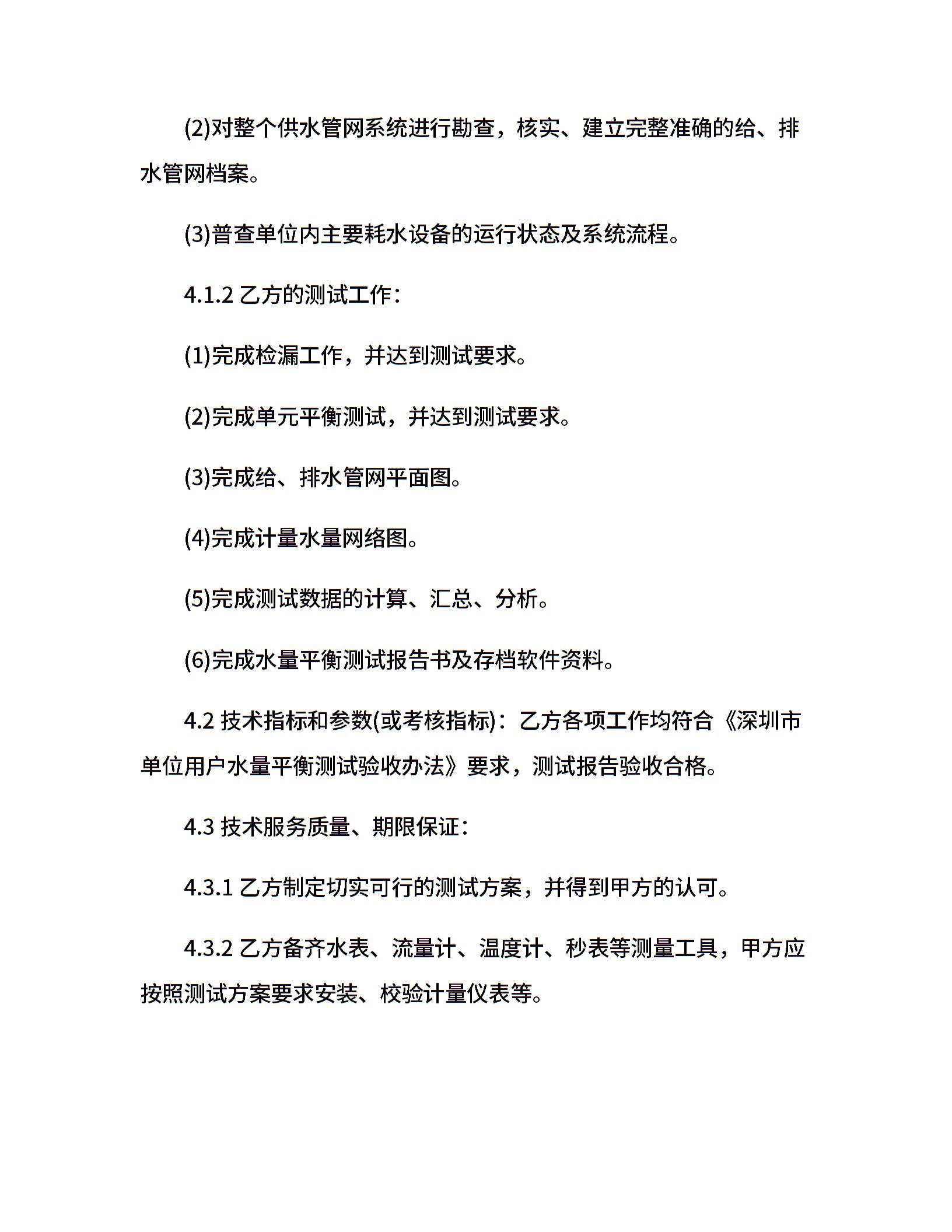 (2)对整个供水管网系统进行勘查，核实、建立完整准确的给、排水管网档案。

(3)普查单位内主要耗水设备的运行状态及系统流程。

4.1.2 乙方的测试工作：

(1)完成检漏工作，并达到测试要求。

(2)完成单元平衡测试，并达到测试要求。

(3)完成给、排水管网平面图。

(4)完成计量水量网络图。

(5)完成测试数据的计算、汇总、分析。

(6)完成水量平衡测试报告书及存档软件资料。

4.2 技术指标和参数(或考核指标)：乙方各项工作均符合《深圳市单位用户水量平衡测试验收办法》要求，测试报告验收合格。

4.3 技术服务质量、期限保证：

4.3.1 乙方制定切实可行的测试方案，并得到甲方的认可。

4.3.2 乙方备齐水表、流量计、温度计、秒表等测量工具，甲方应按照测试方案要求安装、校验计量仪表等。